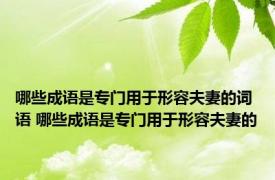 哪些成语是专门用于形容夫妻的词语 哪些成语是专门用于形容夫妻的